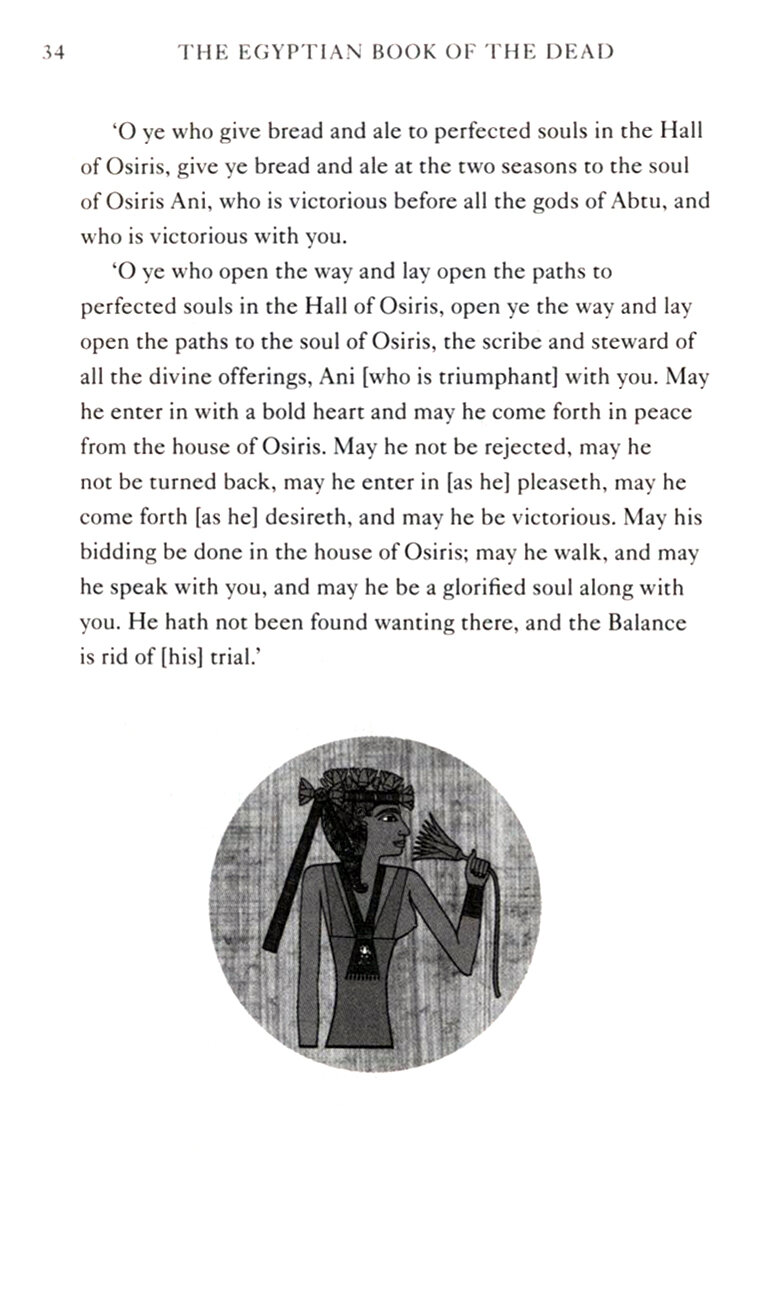 34 THE EGYPTIAN BOOK OF THE DEAD

'O ye who give bread and ale to perfected souls in the Hall of Osiris, give ye bread and ale at the two seasons to the soul of Osiris Ani, who is victorious before all the gods of Abtu, and who is victorious with you.

'O ye who open the way and lay open the paths to perfected souls in the Hall of Osiris, open ye the way and lay open the paths to the soul of Osiris, the scribe and steward of all the divine offerings, Ani [who is triumphant] with you. May he enter in with a bold heart and may he come forth in peace from the house of Osiris. May he not be rejected, may he not be turned back, may he enter in [as he] pleaseth, may he come forth [as he] desireth, and may he be victorious. May his bidding be done in the house of Osiris; may he walk, and may he speak with you, and may he be a glorified soul along with you. He hath not been found wanting there, and the Balance is rid of [his] trial.'